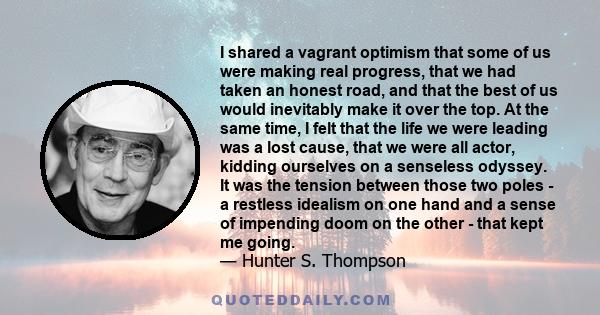 I shared a vagrant optimism that some of us were making real progress, that we had taken an honest road, and that the best of us would inevitably make it over the top. At the same time, I felt that the life we were leading was a lost cause, that we were all actor, kidding ourselves on a senseless odyssey. It was the tension between those two poles - a restless idealism on one hand and a sense of impending doom on the other - that kept me going.
— Hunter S. Thompson

QUOTEDDAILY.COM